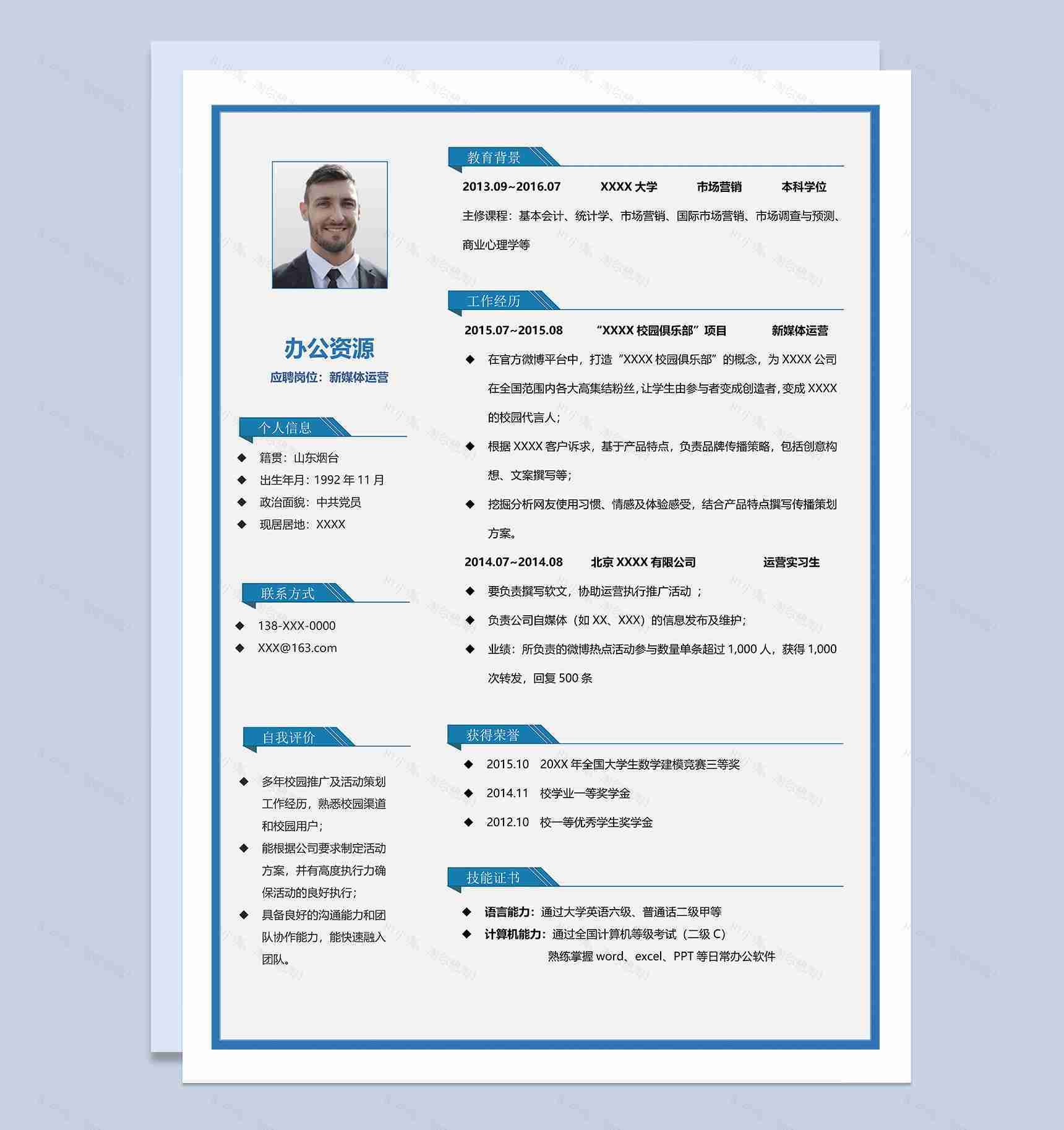 办公资源

应聘岗位：新媒体运营

个人信息

◆ 籍贯：山东烟台
◆ 出生年月：1992 年 11 月
◆ 政治面貌：中共党员
◆ 现居居地：XXXX

联系方式

◆ 138-XXX-0000
◆ XXX@163.com

自我评价

◆ 多年校园推广及活动策划工作经历，熟悉校园渠道和校园用户；
◆ 能根据公司要求制定活动方案，并有高度执行力确保活动的良好执行；
◆ 具备良好的沟通能力和团队协作能力，能快速融入团队。

教育背景

2013.09~2016.07 XXXX 大学 市场营销 本科学位

主修课程：基本会计、统计学、市场营销、国际市场营销、市场调查与预测、商业心理学等

工作经历

2015.07~2015.08 “XXXX 校园俱乐部”项目 新媒体运营

◆ 在官方微博平台中，打造“XXXX 校园俱乐部”的概念，为 XXXX 公司在全国范围内各大高集结粉丝，让学生由参与者变成创造者，变成 XXXX 的校园代言人；
◆ 根据 XXXX 客户诉求，基于产品特点，负责品牌传播策略，包括创意构想、文案撰写等；
◆ 挖掘分析网友使用习惯、情感及体验感受，结合产品特点撰写传播策划方案。

2014.07~2014.08 北京 XXXX 有限公司 运营实习生

◆ 要负责撰写软文，协助运营执行推广活动 ；
◆ 负责公司自媒体（如 XX、XXX）的信息发布及维护；
◆ 业绩：所负责的微博热点活动参与数量单条超过 1,000 人，获得 1,000 次转发，回复 500 条

获得荣誉

◆ 2015.10 20XX 年全国大学生数学建模竞赛三等奖
◆ 2014.11 校学业一等奖学金
◆ 2012.10 校一等优秀学生奖学金

技能证书

◆ 语言能力：通过大学英语六级、普通话二级甲等
◆ 计算机能力：通过全国计算机等级考试（二级 C）
熟练掌握 word、excel、PPT 等日常办公软件